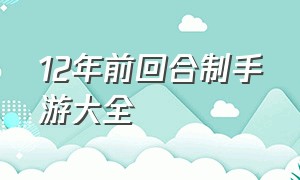 12年前回合制手游大全